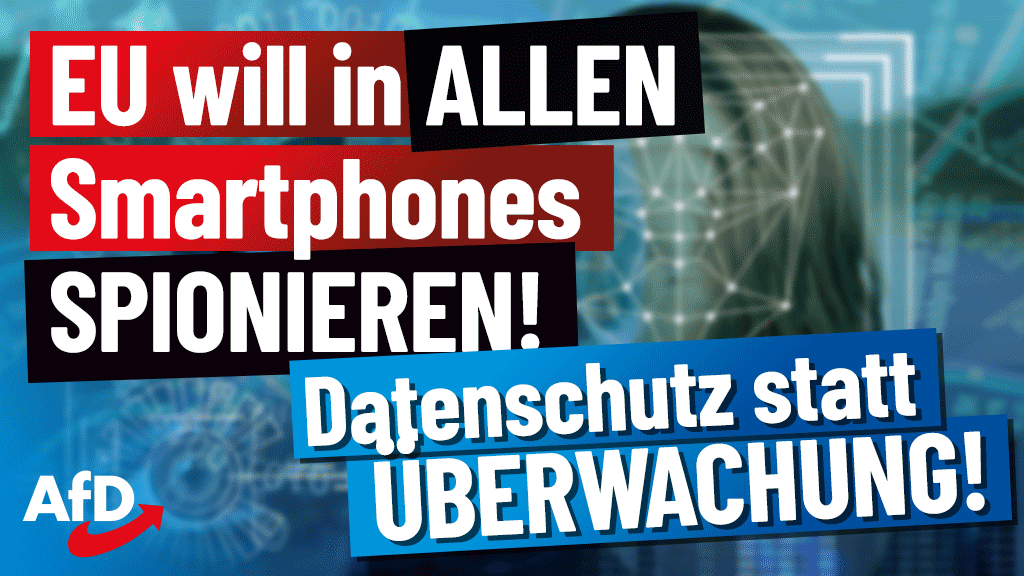 EU will in ALLEN Smartphones SPIONIEREN!

Datenschutz statt ÜBERWACHUNG!

AfD